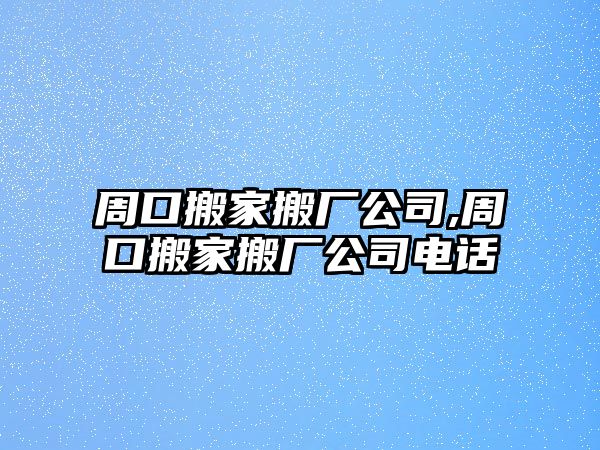 周口搬家搬厂公司,周口搬家搬厂公司电话